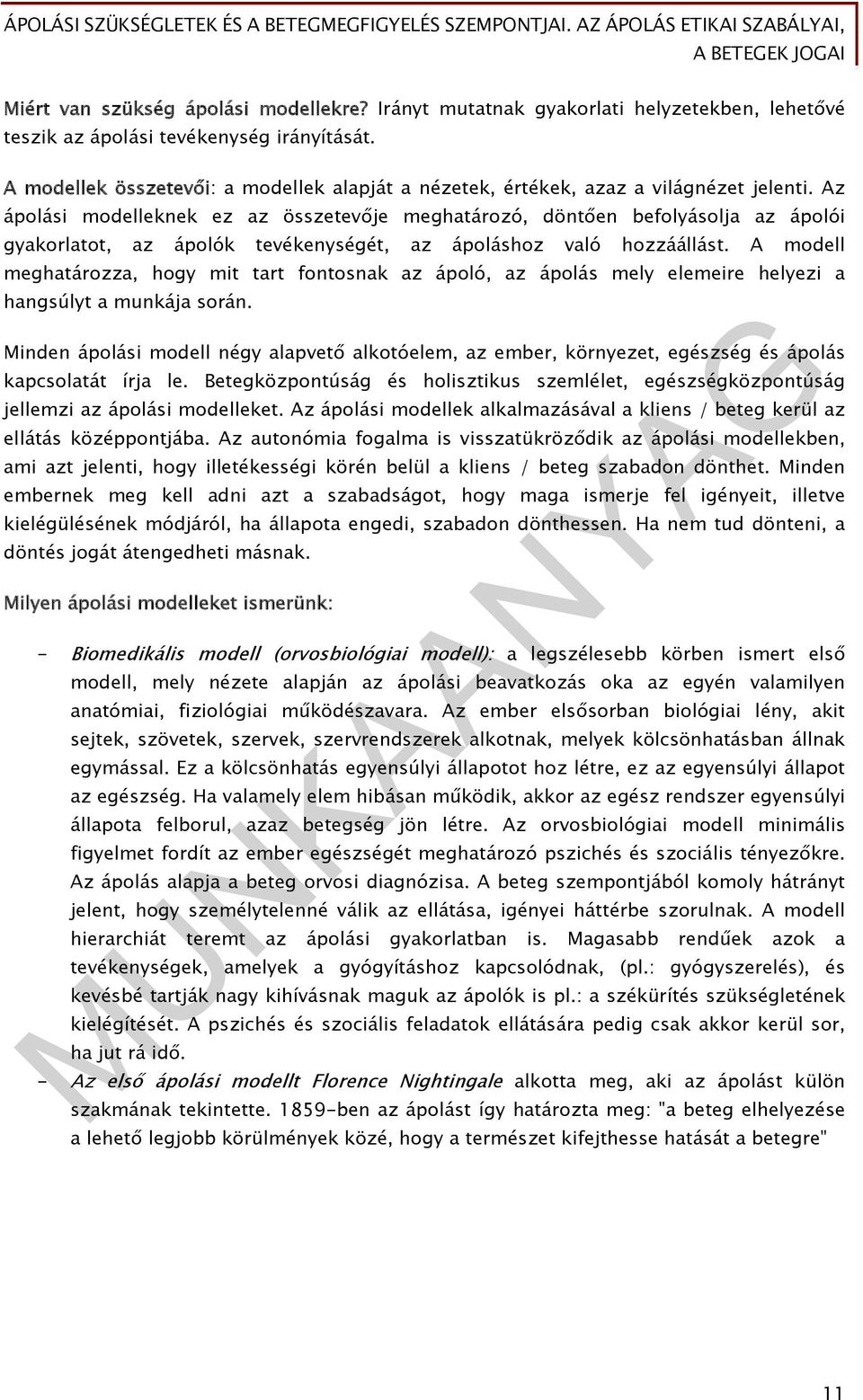 ÁPOLÁSI SZÜKSÉGLETEK ÉS A BETEGMEGFIGYELÉS SZEMPONTJAI. AZ ÁPOLÁS ETIKAI SZABÁLYAI, A BETEGEK JOGAI

Miért van szükség ápolási modellekre? Irányt mutatnak gyakorlati helyzetekben, lehetővé teszik az ápolási tevékenység irányítását.

A modellek összetevői: a modellek alapját a nézetek, értékek, azaz a világnézet jelenti. Az ápolási modelleknek ez az összetevője meghatározó, döntően befolyásolja az ápolói gyakorlatot, az ápolók tevékenységét, az ápoláshoz való hozzáállást. A modell meghatározza, hogy mit tart fontosnak az ápoló, az ápolás mely elemeire helyezi a hangsúlyt a munkája során.

Minden ápolási modell négy alapvető alkotóelem, az ember, környezet, egészség és ápolás kapcsolatát írja le. Betegközpontúság és holisztikus szemlélet, egészségközpontúság jellemzi az ápolási modelleket. Az ápolási modellek alkalmazásával a kliens / beteg kerül az ellátás középpontjába. Az autonómia fogalma is visszatükröződik az ápolási modellekben, ami azt jelenti, hogy illetékességi körén belül a kliens / beteg szabadon dönthet. Minden embernek meg kell adni azt a szabadságot, hogy maga ismerje fel igényeit, illetve kielégülésének módjáról, ha állapota engedi, szabadon dönthessen. Ha nem tud dönteni, a döntés jogát átengedheti másnak.

Milyen ápolási modelleket ismerünk:

- Biomedikális modell (orvosbiológiai modell): a legszélesebb körben ismert első modell, mely nézete alapján az ápolási beavatkozás oka az egyén valamilyen anatómiai, fiziológiai működészavara. Az ember elsősorban biológiai lény, akit sejtek, szövetek, szervek, szervrendszerek alkotnak, melyek kölcsönhatásban állnak egymással. Ez a kölcsönhatás egyensúlyi állapotot hoz létre, ez az egyensúlyi állapot az egészség. Ha valamely elem hibásan működik, akkor az egész rendszer egyensúlyi állapota felborul, azaz betegség jön létre. Az orvosbiológiai modell minimális figyelmet fordít az ember egészségét meghatározó pszichés és szociális tényezőkre. Az ápolás alapja a beteg orvosi diagnózisa. A beteg szempontjából komoly hátrányt jelent, hogy személytelenné válik az ellátása, igényei háttérbe szorulnak. A modell hierarchiát teremt az ápolási gyakorlatban is. Magasabb rendűek azok a tevékenységek, amelyek a gyógyításhoz kapcsolódnak, (pl.: gyógyszerelés), és kevésbé tartják nagy kihívásnak maguk az ápolók is pl.: a székürítés szükségletének kielégítését. A pszichés és szociális feladatok ellátására pedig csak akkor kerül sor, ha jut rá idő.
- Az első ápolási modellt Florence Nightingale alkotta meg, aki az ápolást külön szakmának tekintette. 1859-ben az ápolást így határozta meg: "a beteg elhelyezése a lehető legjobb körülmények közé, hogy a természet kifejthesse hatását a betegre"

MUNKAANYAG

11